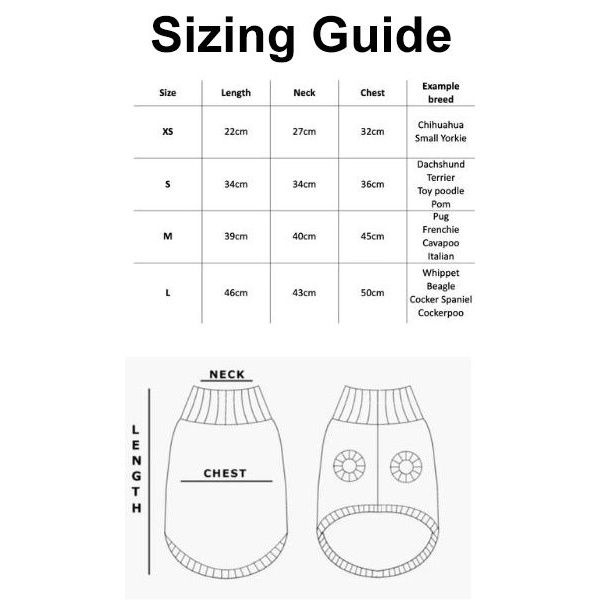 Sizing Guide

| Size | Length | Neck | Chest | Example breed |
|---|---|---|---|---|
| XS | 22cm | 27cm | 32cm | Chihuahua Small Yorkie |
| S | 34cm | 34cm | 36cm | Dachshund Terrier Toy poodle Pom |
| M | 39cm | 40cm | 45cm | Pug Frenchie Cavapoo Italian |
| L | 46cm | 43cm | 50cm | Whippet Beagle Cocker Spaniel Cockerpoo |

NECK

LENGTH

CHEST